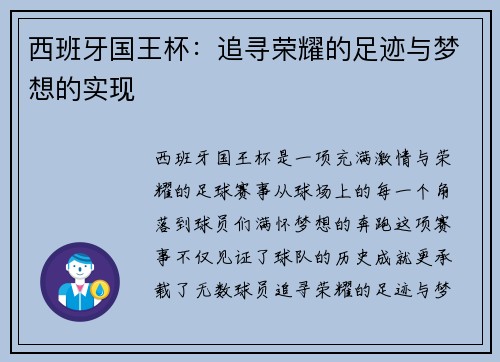 西班牙国王杯：追寻荣耀的足迹与梦想的实现

西班牙国王杯是一项充满激情与荣耀的足球赛事从球场上的每一个角落到球员们满怀梦想的奔跑这项赛事不仅见证了球队的历史成就更承载了无数球员追寻荣耀的足迹与梦